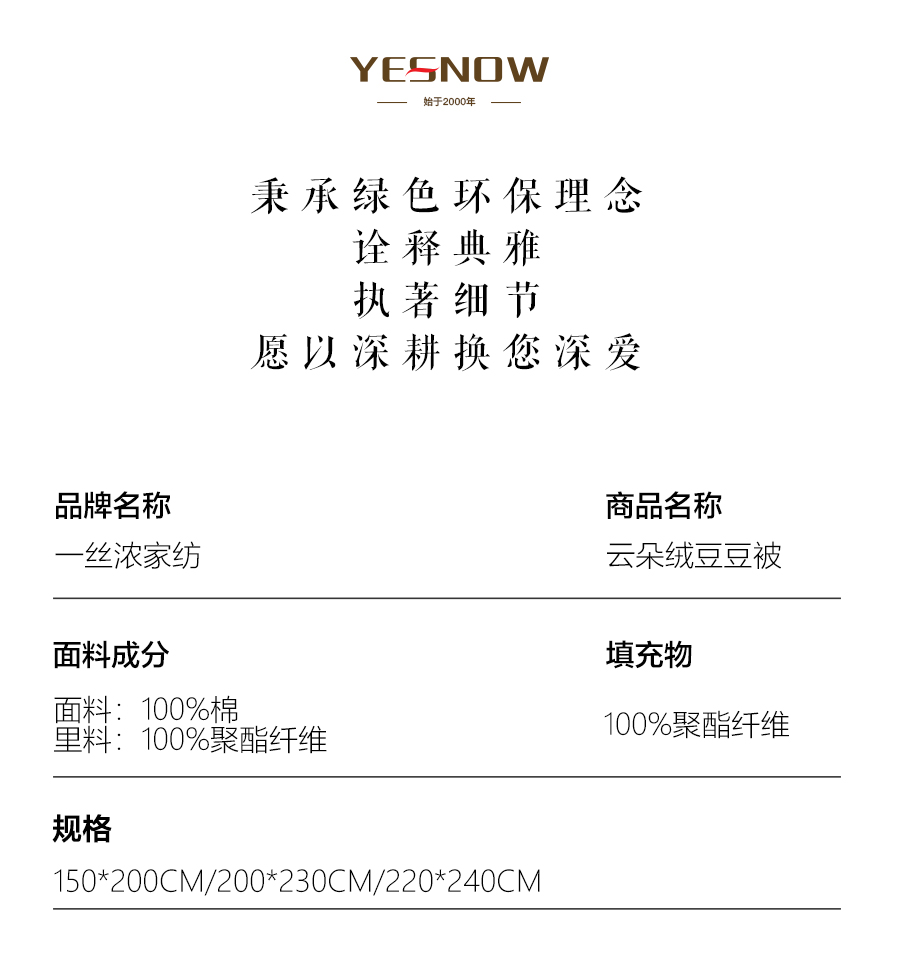 YESNOW

始于2000年

秉承绿色环保理念
诠释典雅
执著细节
愿以深耕换您深爱

品牌名称
一丝浓家纺

商品名称
云朵绒豆豆被

面料成分
面料：100%棉
里料：100%聚酯纤维

填充物
100%聚酯纤维

规格
150*200CM/200*230CM/220*240CM